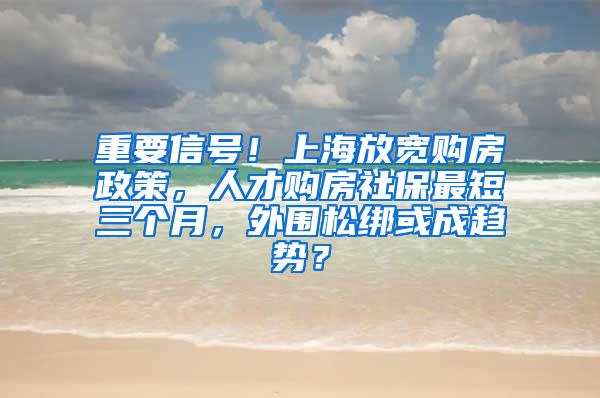 重要信号！上海放宽购房政策，人才购房社保最短三个月，外围松绑或成趋势？